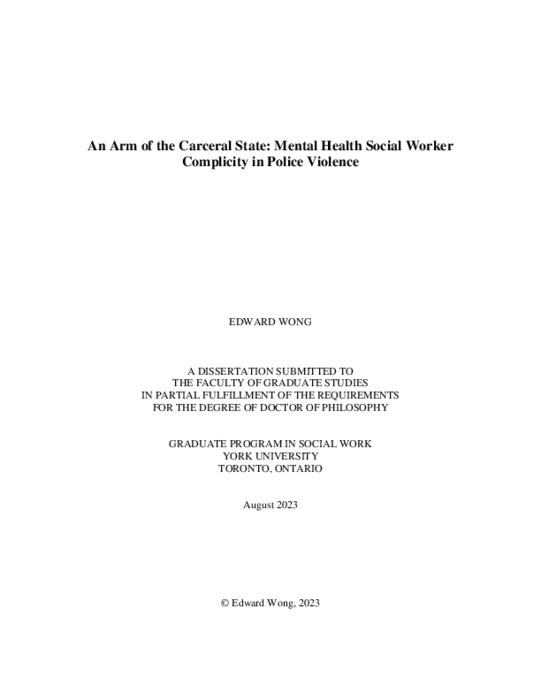 An Arm of the Carceral State: Mental Health Social Worker Complicity in Police Violence

EDWARD WONG

A DISSERTATION SUBMITTED TO
THE FACULTY OF GRADUATE STUDIES
IN PARTIAL FULFILLMENT OF THE REQUIREMENTS
FOR THE DEGREE OF DOCTOR OF PHILOSOPHY

GRADUATE PROGRAM IN SOCIAL WORK
YORK UNIVERSITY
TORONTO, ONTARIO

August 2023

© Edward Wong, 2023